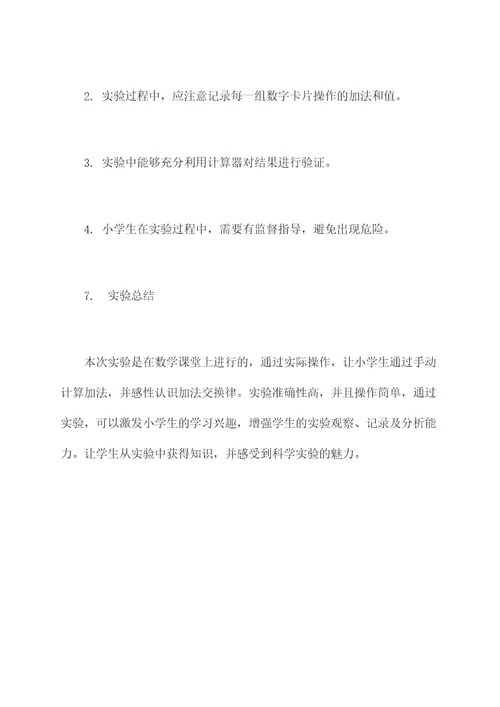 2. 实验过程中，应注意记录每一组数字卡片操作的加法和值。

3. 实验中能够充分利用计算器对结果进行验证。

4. 小学生在实验过程中，需要有监督指导，避免出现危险。

7. 实验总结

本次实验是在数学课堂上进行的，通过实际操作，让小学生通过手动计算加法，并感性认识加法交换律。实验准确性高，并且操作简单，通过实验，可以激发小学生的学习兴趣，增强学生的实验观察、记录及分析能力。让学生从实验中获得知识，并感受到科学实验的魅力。